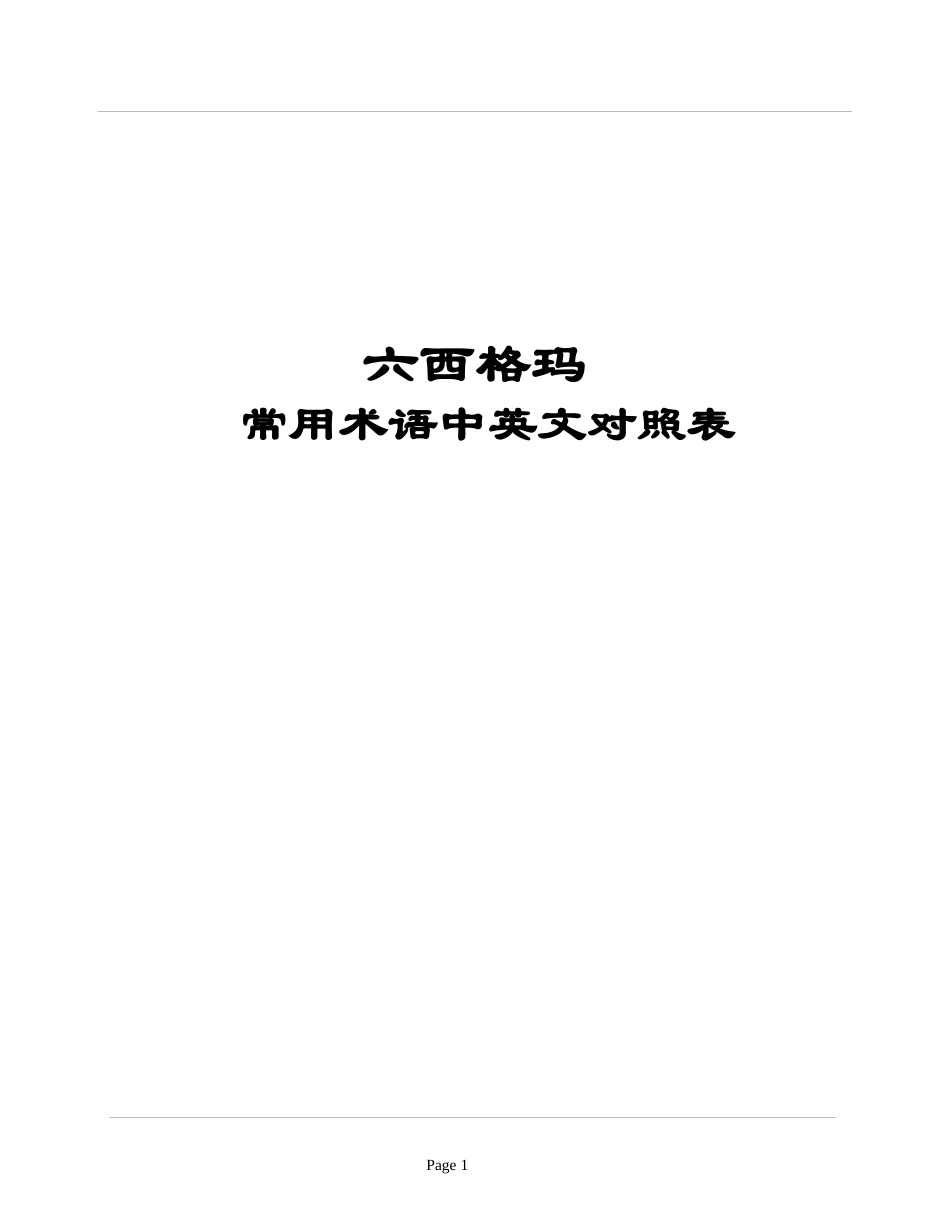 六西格玛
常用术语中英文对照表

Page 1